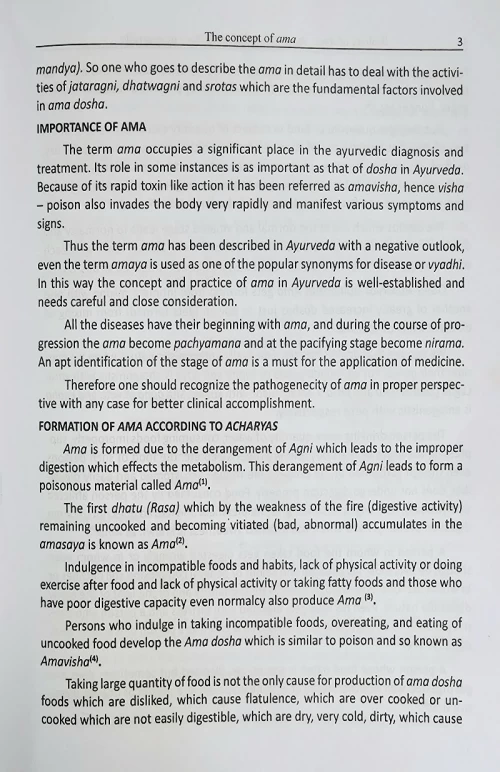 The concept of ama 3

mandya). So one who goes to describe the ama in detail has to deal with the activities of jataragni, dhatwagni and srotas which are the fundamental factors involved in ama dosha.

IMPORTANCE OF AMA

The term ama occupies a significant place in the ayurvedic diagnosis and treatment. Its role in some instances is as important as that of dosha in Ayurveda. Because of its rapid toxin like action it has been referred as amavisha, hence visha – poison also invades the body very rapidly and manifest various symptoms and signs.

Thus the term ama has been described in Ayurveda with a negative outlook, even the term amaya is used as one of the popular synonyms for disease or vyadhi. In this way the concept and practice of ama in Ayurveda is well-established and needs careful and close consideration.

All the diseases have their beginning with ama, and during the course of progression the ama become pachyamana and at the pacifying stage become nirama. An apt identification of the stage of ama is a must for the application of medicine.

Therefore one should recognize the pathogenecity of ama in proper perspective with any case for better clinical accomplishment.

FORMATION OF AMA ACCORDING TO ACHARYAS

Ama is formed due to the derangement of Agni which leads to the improper digestion which effects the metabolism. This derangement of Agni leads to form a poisonous material called Ama$^{(1)}$.

The first dhatu (Rasa) which by the weakness of the fire (digestive activity) remaining uncooked and becoming vitiated (bad, abnormal) accumulates in the amasaya is known as Ama$^{(2)}$.

Indulgence in incompatible foods and habits, lack of physical activity or doing exercise after food and lack of physical activity or taking fatty foods and those who have poor digestive capacity even normalcy also produce Ama $^{(3)}$.

Persons who indulge in taking incompatible foods, overeating, and eating of uncooked food develop the Ama dosha which is similar to poison and so known as Amavisha$^{(4)}$.

Taking large quantity of food is not the only cause for production of ama dosha foods which are disliked, which cause flatulence, which are over cooked or uncooked which are not easily digestible, which are dry, very cold, dirty, which cause